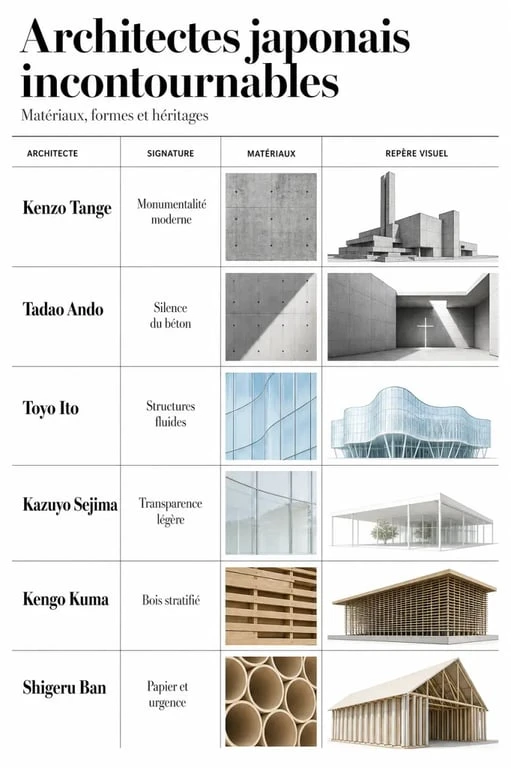 Architectes japonais incontournables

Matériaux, formes et héritages

| ARCHITECTE | SIGNATURE | MATÉRIAUX | REPÈRE VISUEL |
|---|---|---|---|
| Kenzo Tange | Monumentalité moderne | | |
| Tadao Ando | Silence du béton | | |
| Toyo Ito | Structures fluides | | |
| Kazuyo Sejima | Transparence légère | | |
| Kengo Kuma | Bois stratifié | | |
| Shigeru Ban | Papier et urgence | | |